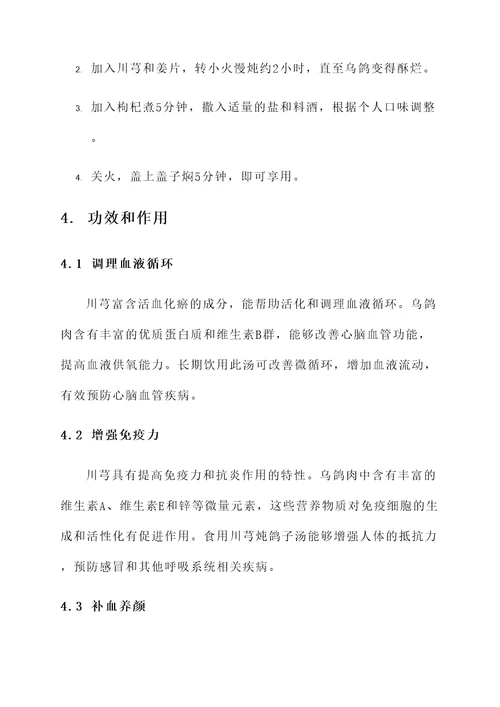 2. 加入川芎和姜片，转小火慢炖约2小时，直至乌鸽变得酥烂。

3. 加入枸杞煮5分钟，撒入适量的盐和料酒，根据个人口味调整。

4. 关火，盖上盖子焖5分钟，即可享用。

4. 功效和作用

4.1 调理血液循环

川芎富含活血化瘀的成分，能帮助活化和调理血液循环。乌鸽肉含有丰富的优质蛋白质和维生素B群，能够改善心脑血管功能，提高血液供氧能力。长期饮用此汤可改善微循环，增加血液流动，有效预防心脑血管疾病。

4.2 增强免疫力

川芎具有提高免疫力和抗炎作用的特性。乌鸽肉中含有丰富的维生素A、维生素E和锌等微量元素，这些营养物质对免疫细胞的生成和活性化有促进作用。食用川芎炖鸽子汤能够增强人体的抵抗力，预防感冒和其他呼吸系统相关疾病。

4.3 补血养颜